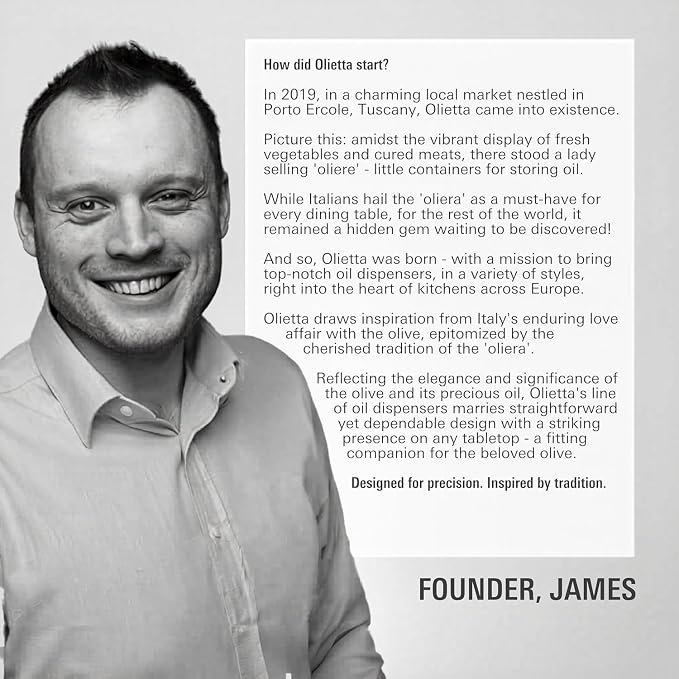 How did Olietta start?

In 2019, in a charming local market nestled in Porto Ercole, Tuscany, Olietta came into existence.

Picture this: amidst the vibrant display of fresh vegetables and cured meats, there stood a lady selling 'oliere' - little containers for storing oil.

While Italians hail the 'oliera' as a must-have for every dining table, for the rest of the world, it remained a hidden gem waiting to be discovered!

And so, Olietta was born - with a mission to bring top-notch oil dispensers, in a variety of styles, right into the heart of kitchens across Europe.

Olietta draws inspiration from Italy's enduring love affair with the olive, epitomized by the cherished tradition of the 'oliera'.

Reflecting the elegance and significance of the olive and its precious oil, Olietta's line of oil dispensers marries straightforward yet dependable design with a striking presence on any tabletop - a fitting companion for the beloved olive.

Designed for precision. Inspired by tradition.

FOUNDER, JAMES